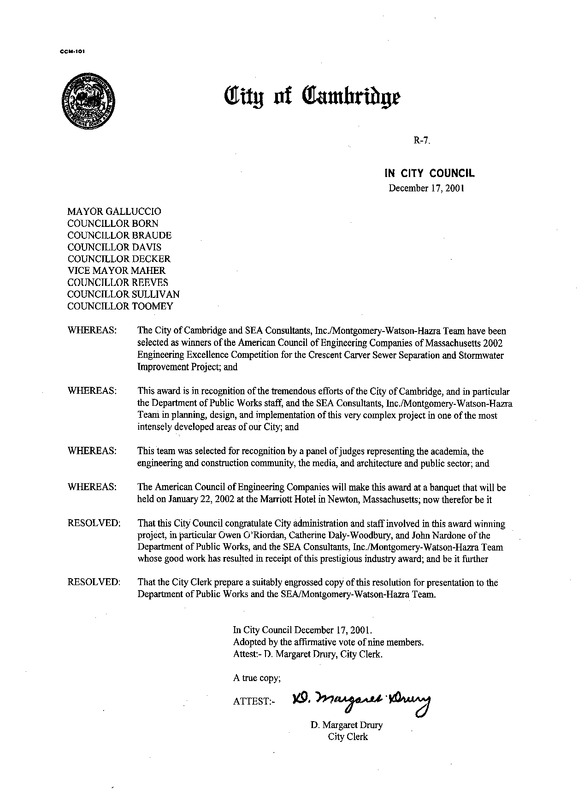 CCM-101

City of Cambridge

R-7.

IN CITY COUNCIL
December 17, 2001

MAYOR GALLUCCIO
COUNCILLOR BORN
COUNCILLOR BRAUDE
COUNCILLOR DAVIS
COUNCILLOR DECKER
VICE MAYOR MAHER
COUNCILLOR REEVES
COUNCILLOR SULLIVAN
COUNCILLOR TOOMEY

WHEREAS: The City of Cambridge and SEA Consultants, Inc./Montgomery-Watson-Hazra Team have been selected as winners of the American Council of Engineering Companies of Massachusetts 2002 Engineering Excellence Competition for the Crescent Carver Sewer Separation and Stormwater Improvement Project; and

WHEREAS: This award is in recognition of the tremendous efforts of the City of Cambridge, and in particular the Department of Public Works staff, and the SEA Consultants, Inc./Montgomery-Watson-Hazra Team in planning, design, and implementation of this very complex project in one of the most intensely developed areas of our City; and

WHEREAS: This team was selected for recognition by a panel of judges representing the academia, the engineering and construction community, the media, and architecture and public sector; and

WHEREAS: The American Council of Engineering Companies will make this award at a banquet that will be held on January 22, 2002 at the Marriott Hotel in Newton, Massachusetts; now therefor be it

RESOLVED: That this City Council congratulate City administration and staff involved in this award winning project, in particular Owen O'Riordan, Catherine Daly-Woodbury, and John Nardone of the Department of Public Works, and the SEA Consultants, Inc./Montgomery-Watson-Hazra Team whose good work has resulted in receipt of this prestigious industry award; and be it further

RESOLVED: That the City Clerk prepare a suitably engrossed copy of this resolution for presentation to the Department of Public Works and the SEA/Montgomery-Watson-Hazra Team.

In City Council December 17, 2001.
Adopted by the affirmative vote of nine members.
Attest:- D. Margaret Drury, City Clerk.

A true copy;

ATTEST:- D. Margaret Drury

D. Margaret Drury
City Clerk